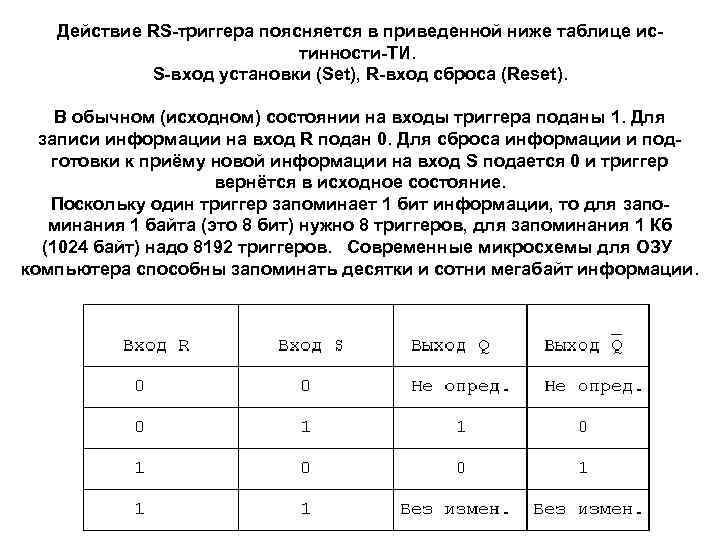 Действие RS-триггера поясняется в приведенной ниже таблице истинности-ТИ.
S-вход установки (Set), R-вход сброса (Reset).

В обычном (исходном) состоянии на входы триггера поданы 1. Для записи информации на вход R подан 0. Для сброса информации и подготовки к приёму новой информации на вход S подается 0 и триггер вернётся в исходное состояние.
Поскольку один триггер запоминает 1 бит информации, то для запоминания 1 байта (это 8 бит) нужно 8 триггеров, для запоминания 1 Кб (1024 байт) надо 8192 триггеров. Современные микросхемы для ОЗУ компьютера способны запоминать десятки и сотни мегабайт информации.

| Вход R | Вход S | Выход Q | Выход $\overline{Q}$ |
|---|---|---|---|
| 0 | 0 | Не опред. | Не опред. |
| 0 | 1 | 1 | 0 |
| 1 | 0 | 0 | 1 |
| 1 | 1 | Без измен. | Без измен. |